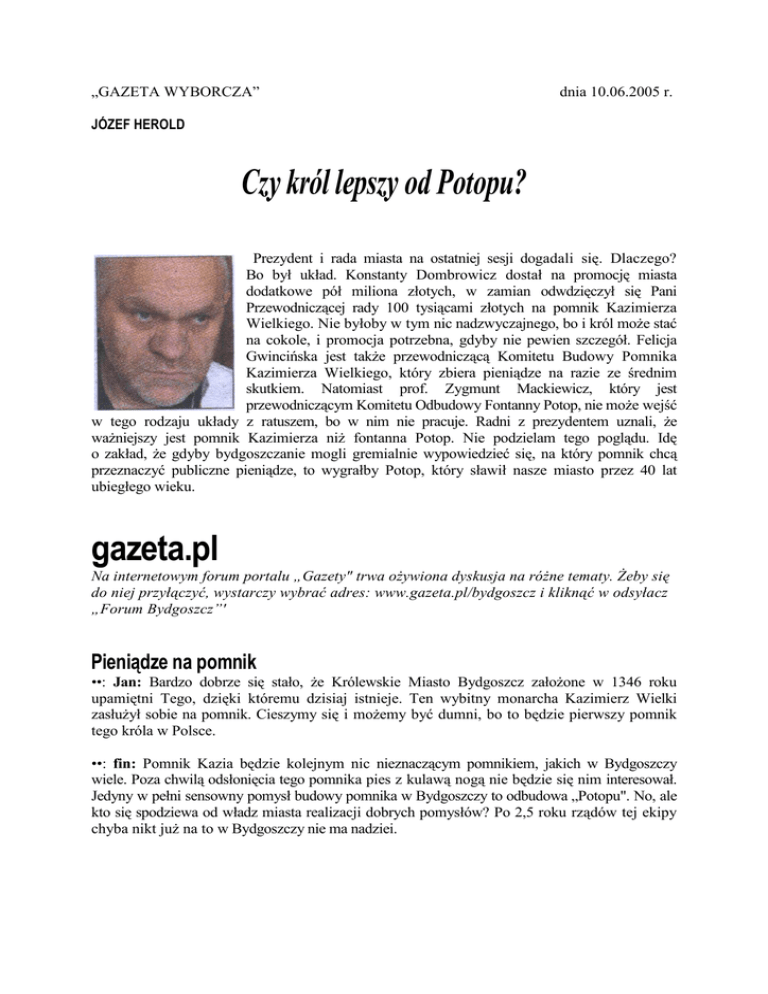 „GAZETA WYBORCZA” dnia 10.06.2005 r.

JÓZEF HEROLD

Czy król lepszy od Potopu?

Prezydent i rada miasta na ostatniej sesji dogadali się. Dlaczego? Bo był układ. Konstanty Dombrowicz dostał na promocję miasta dodatkowe pół miliona złotych, w zamian odwdzięczył się Pani Przewodniczącej rady 100 tysiącami złotych na pomnik Kazimierza Wielkiego. Nie byłoby w tym nic nadzwyczajnego, bo i król może stać na cokole, i promocja potrzebna, gdyby nie pewien szczegół. Felicja Gwincińska jest także przewodniczącą Komitetu Budowy Pomnika Kazimierza Wielkiego, który zbiera pieniądze na razie ze średnim skutkiem. Natomiast prof. Zygmunt Mackiewicz, który jest przewodniczącym Komitetu Odbudowy Fontanny Potop, nie może wejść w tego rodzaju układy z ratuszem, bo w nim nie pracuje. Radni z prezydentem uznali, że ważniejszy jest pomnik Kazimierza niż fontanna Potop. Nie podzielam tego poglądu. Idę o zakład, że gdyby bydgoszczanie mogli gremialnie wypowiedzieć się, na który pomnik chcą przeznaczyć publiczne pieniądze, to wygrałby Potop, który sławił nasze miasto przez 40 lat ubiegłego wieku.

gazeta.pl

Na internetowym forum portalu „Gazety" trwa ożywiona dyskusja na różne tematy. Żeby się do niej przyłączyć, wystarczy wybrać adres: www.gazeta.pl/bydgoszcz i kliknąć w odsyłacz „Forum Bydgoszcz”'

Pieniądze na pomnik

••: Jan: Bardzo dobrze się stało, że Królewskie Miasto Bydgoszcz założone w 1346 roku upamiętni Tego, dzięki któremu dzisiaj istnieje. Ten wybitny monarcha Kazimierz Wielki zasłużył sobie na pomnik. Cieszymy się i możemy być dumni, bo to będzie pierwszy pomnik tego króla w Polsce.

••: fin: Pomnik Kazia będzie kolejnym nic nieznaczącym pomnikiem, jakich w Bydgoszczy wiele. Poza chwilą odsłonięcia tego pomnika pies z kulawą nogą nie będzie się nim interesował. Jedyny w pełni sensowny pomysł budowy pomnika w Bydgoszczy to odbudowa „Potopu". No, ale kto się spodziewa od władz miasta realizacji dobrych pomysłów? Po 2,5 roku rządów tej ekipy chyba nikt już na to w Bydgoszczy nie ma nadziei.